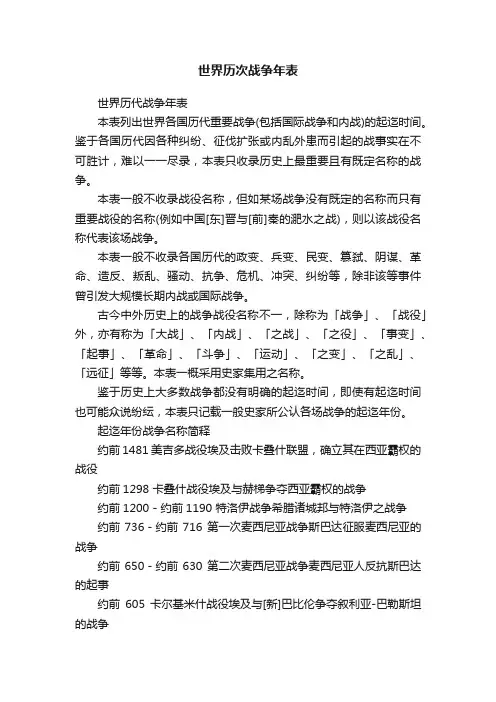 世界历次战争年表

世界历代战争年表

本表列出世界各国历代重要战争(包括国际战争和内战)的起迄时间。鉴于各国历代因各种纠纷、征伐扩张或内乱外患而引起的战事实在不可胜计，难以一一尽录，本表只收录历史上最重要且有既定名称的战争。

本表一般不收录战役名称，但如某场战争没有既定的名称而只有重要战役的名称(例如中国[东]晋与[前]秦的淝水之战)，则以该战役名称代表该场战争。

本表一般不收录各国历代的政变、兵变、民变、篡弑、阴谋、革命、造反、叛乱、骚动、抗争、危机、冲突、纠纷等，除非该等事件曾引发大规模长期内战或国际战争。

古今中外历史上的战争战役名称不一，除称为「战争」、「战役」外，亦有称为「大战」、「内战」、「之战」、「之役」、「事变」、「起事」、「革命」、「斗争」、「运动」、「之变」、「之乱」、「远征」等等。本表一概采用史家集用之名称。

鉴于历史上大多数战争都没有明确的起迄时间，即使有起迄时间也可能众说纷纭，本表只记载一般史家所公认各场战争的起迄年份。

起迄年份战争名称简释

约前 1481 美吉多战役埃及击败卡叠什联盟，确立其在西亚霸权的战役

约前 1298 卡叠什战役埃及与赫梯争夺西亚霸权的战争

约前 1200 - 约前 1190 特洛伊战争希腊诸城邦与特洛伊之战争

约前 736 - 约前 716 第一次麦西尼亚战争斯巴达征服麦西尼亚的战争

约前 650 - 约前 630 第二次麦西尼亚战争麦西尼亚人反抗斯巴达的起事

约前 605 卡尔基米什战役埃及与[新]巴比伦争夺叙利亚-巴勒斯坦的战争